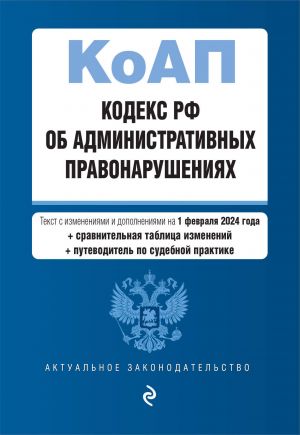 КоАП

КОДЕКС РФ
ОБ АДМИНИСТРАТИВНЫХ ПРАВОНАРУШЕНИЯХ

Текст с изменениями и дополнениями на 1 февраля 2024 года
+ сравнительная таблица изменений
+ путеводитель по судебной практике

АКТУАЛЬНОЕ ЗАКОНОДАТЕЛЬСТВО